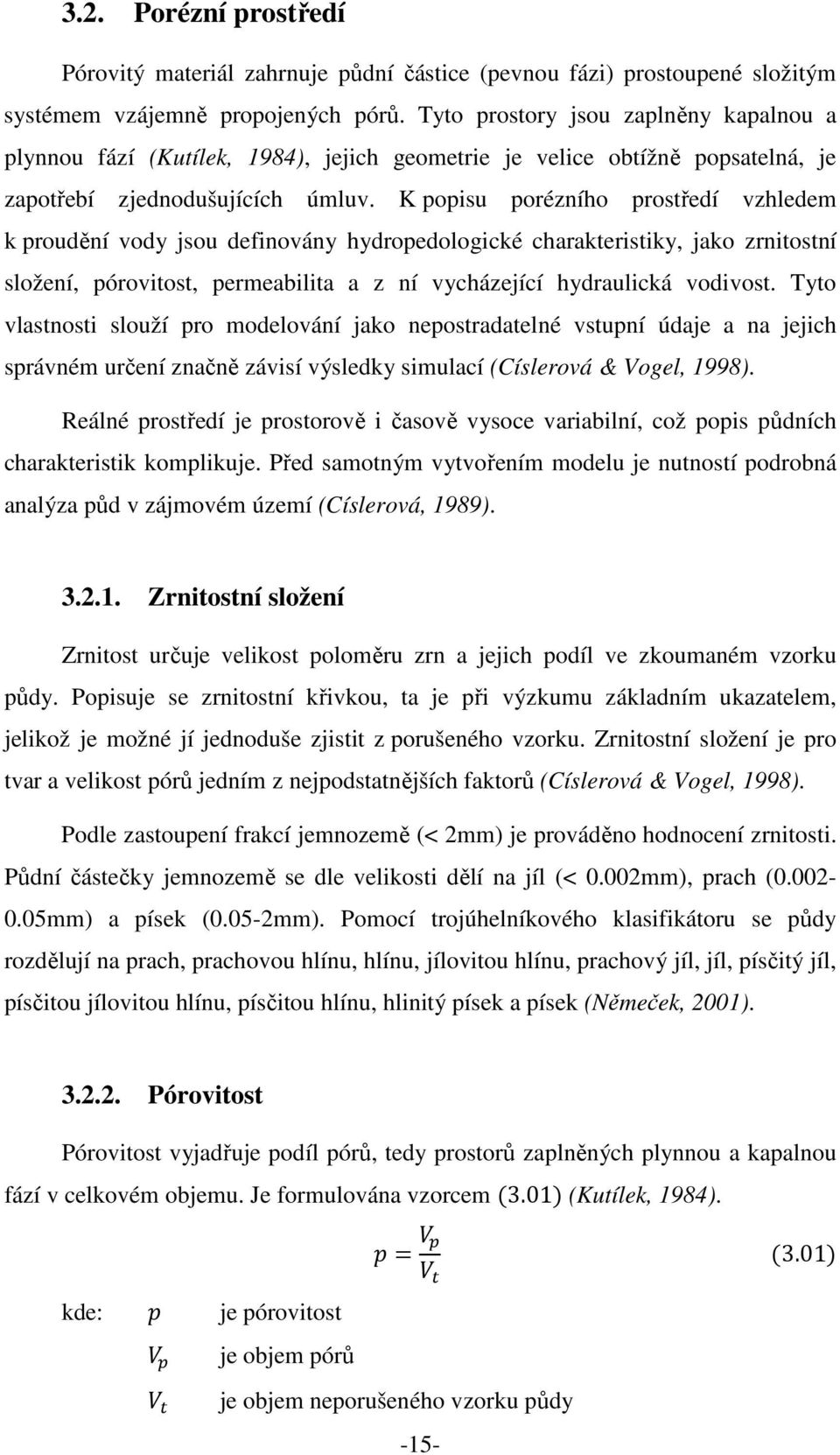 3.2. Porézní prostředí

Pórovitý materiál zahrnuje půdní částice (pevnou fázi) prostoupené složitým systémem vzájemně propojených pórů. Tyto prostory jsou zaplněny kapalnou a plynnou fází (Kutílek, 1984), jejich geometrie je velice obtížně popsatelná, je zapotřebí zjednodušujících úmluv. K popisu porézního prostředí vzhledem k proudění vody jsou definovány hydropedologické charakteristiky, jako zrnitostní složení, pórovitost, permeabilita a z ní vycházející hydraulická vodivost. Tyto vlastnosti slouží pro modelování jako nepostradatelné vstupní údaje a na jejich správném určení značně závisí výsledky simulací (Císlerová & Vogel, 1998).

Reálné prostředí je prostorově i časově vysoce variabilní, což popis půdních charakteristik komplikuje. Před samotným vytvořením modelu je nutností podrobná analýza půd v zájmovém území (Císlerová, 1989).

3.2.1. Zrnitostní složení

Zrnitost určuje velikost poloměru zrn a jejich podíl ve zkoumaném vzorku půdy. Popisuje se zrnitostní křivkou, ta je při výzkumu základním ukazatelem, jelikož je možné jí jednoduše zjistit z porušeného vzorku. Zrnitostní složení je pro tvar a velikost pórů jedním z nejpodstatnějších faktorů (Císlerová & Vogel, 1998).

Podle zastoupení frakcí jemnozemě (< 2mm) je prováděno hodnocení zrnitosti. Půdní částečky jemnozemě se dle velikosti dělí na jíl (< 0.002mm), prach (0.002-0.05mm) a písek (0.05-2mm). Pomocí trojúhelníkového klasifikátoru se půdy rozdělují na prach, prachovou hlínu, hlínu, jílovitou hlínu, prachový jíl, jíl, písčitý jíl, písčitou jílovitou hlínu, písčitou hlínu, hlinitý písek a písek (Němeček, 2001).

3.2.2. Pórovitost

Pórovitost vyjadřuje podíl pórů, tedy prostorů zaplněných plynnou a kapalnou fází v celkovém objemu. Je formulována vzorcem (3.01) (Kutílek, 1984).

$p = \frac{V_p}{V_t}$ (3.01)

kde: $p$ je pórovitost

$V_p$ je objem pórů

$V_t$ je objem neporušeného vzorku půdy

-15-